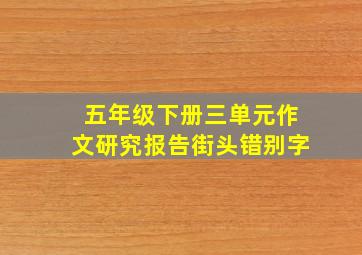 五年级下册三单元作文研究报告街头错别字